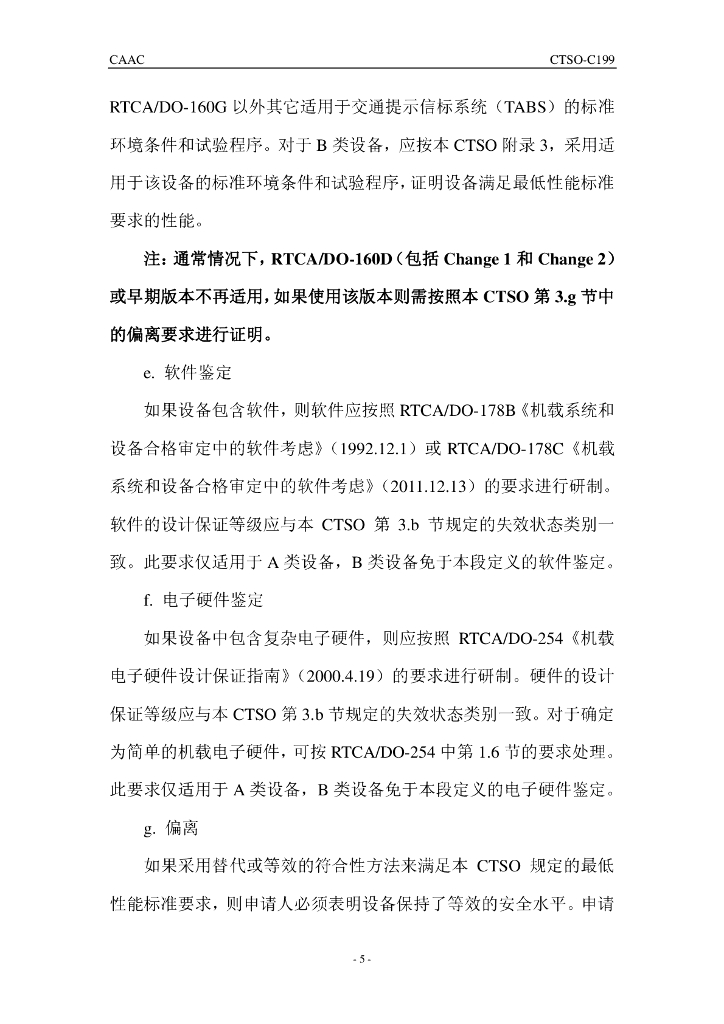 CAAC

CTSO-C199

RTCA/DO-160G 以外其它适用于交通提示信标系统（TABS）的标准环境条件和试验程序。对于 B 类设备，应按本 CTSO 附录 3，采用适用于该设备的标准环境条件和试验程序，证明设备满足最低性能标准要求的性能。

注：通常情况下，RTCA/DO-160D（包括 Change 1 和 Change 2）或早期版本不再适用，如果使用该版本则需按照本 CTSO 第 3.g 节中的偏离要求进行证明。

e. 软件鉴定

如果设备包含软件，则软件应按照 RTCA/DO-178B《机载系统和设备合格审定中的软件考虑》（1992.12.1）或 RTCA/DO-178C《机载系统和设备合格审定中的软件考虑》（2011.12.13）的要求进行研制。软件的设计保证等级应与本 CTSO 第 3.b 节规定的失效状态类别一致。此要求仅适用于 A 类设备，B 类设备免于本段定义的软件鉴定。

f. 电子硬件鉴定

如果设备中包含复杂电子硬件，则应按照 RTCA/DO-254《机载电子硬件设计保证指南》（2000.4.19）的要求进行研制。硬件的设计保证等级应与本 CTSO 第 3.b 节规定的失效状态类别一致。对于确定为简单的机载电子硬件，可按 RTCA/DO-254 中第 1.6 节的要求处理。此要求仅适用于 A 类设备，B 类设备免于本段定义的电子硬件鉴定。

g. 偏离

如果采用替代或等效的符合性方法来满足本 CTSO 规定的最低性能标准要求，则申请人必须表明设备保持了等效的安全水平。申请

- 5 -